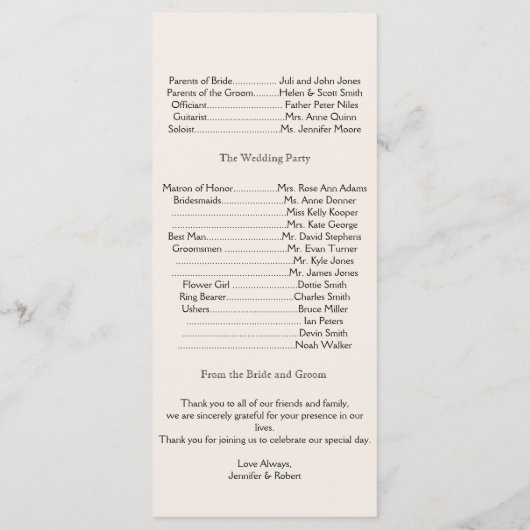 Parents of Bride Juli and John Jones
Parents of the Groom Helen & Scott Smith
Officiant Father Peter Niles
Guitarist Mrs. Anne Quinn
Soloist Ms. Jennifer Moore

The Wedding Party

Matron of Honor Mrs. Rose Ann Adams
Bridesmaids Ms. Anne Donner
Miss Kelly Kooper
Mrs. Kate George
Best Man Mr. David Stephens
Groomsmen Mr. Evan Turner
Mr. Kyle Jones
Mr. James Jones
Flower Girl Dottie Smith
Ring Bearer Charles Smith
Ushers Bruce Miller
Ian Peters
Devin Smith
Noah Walker

From the Bride and Groom

Thank you to all of our friends and family, we are sincerely grateful for your presence in our lives.
Thank you for joining us to celebrate our special day.

Love Always,
Jennifer & Robert